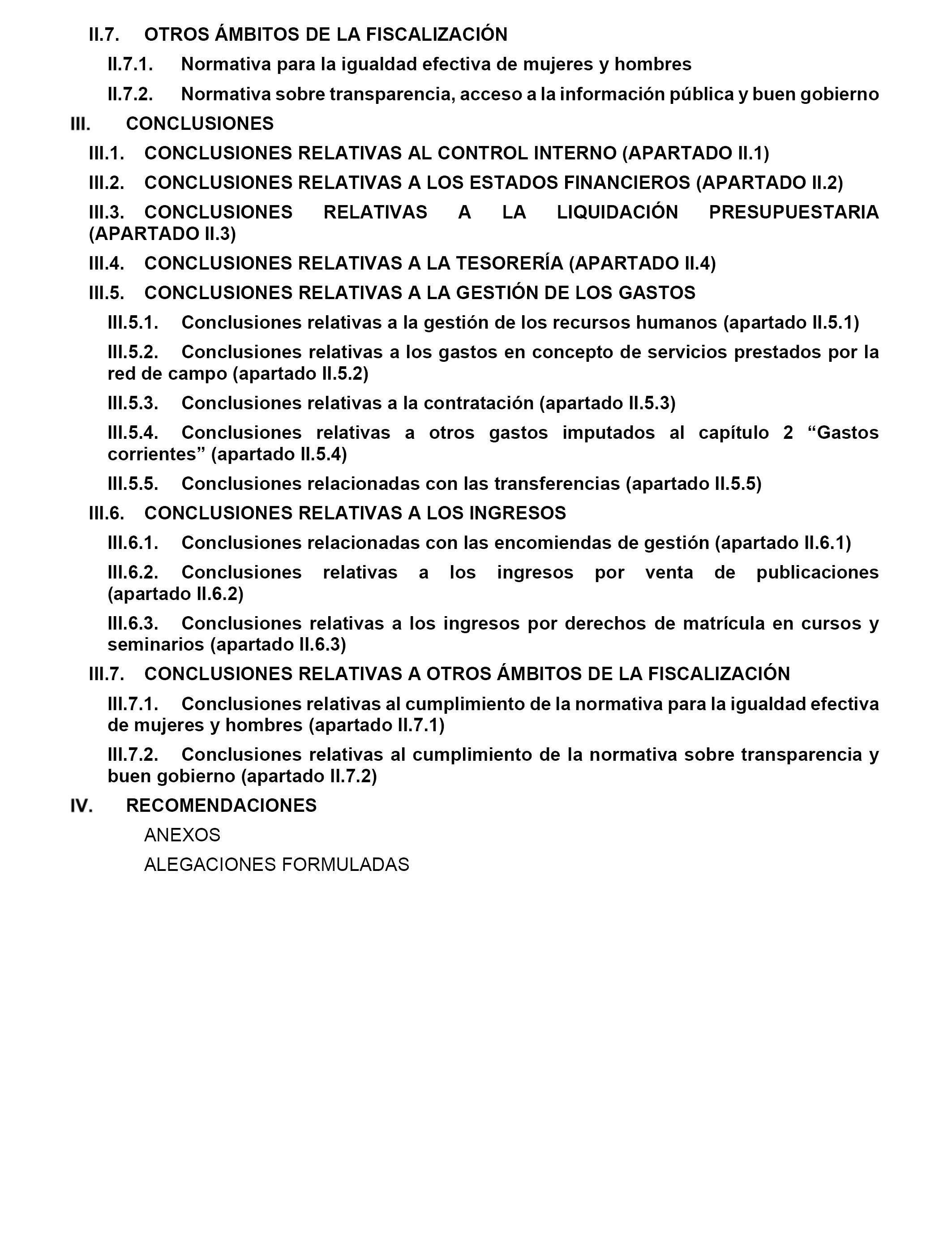 II.7. OTROS ÁMBITOS DE LA FISCALIZACIÓN

II.7.1. Normativa para la igualdad efectiva de mujeres y hombres

II.7.2. Normativa sobre transparencia, acceso a la información pública y buen gobierno

III. CONCLUSIONES

III.1. CONCLUSIONES RELATIVAS AL CONTROL INTERNO (APARTADO II.1)

III.2. CONCLUSIONES RELATIVAS A LOS ESTADOS FINANCIEROS (APARTADO II.2)

III.3. CONCLUSIONES RELATIVAS A LA LIQUIDACIÓN PRESUPUESTARIA (APARTADO II.3)

III.4. CONCLUSIONES RELATIVAS A LA TESORERÍA (APARTADO II.4)

III.5. CONCLUSIONES RELATIVAS A LA GESTIÓN DE LOS GASTOS

III.5.1. Conclusiones relativas a la gestión de los recursos humanos (apartado II.5.1)

III.5.2. Conclusiones relativas a los gastos en concepto de servicios prestados por la red de campo (apartado II.5.2)

III.5.3. Conclusiones relativas a la contratación (apartado II.5.3)

III.5.4. Conclusiones relativas a otros gastos imputados al capítulo 2 “Gastos corrientes” (apartado II.5.4)

III.5.5. Conclusiones relacionadas con las transferencias (apartado II.5.5)

III.6. CONCLUSIONES RELATIVAS A LOS INGRESOS

III.6.1. Conclusiones relacionadas con las encomiendas de gestión (apartado II.6.1)

III.6.2. Conclusiones relativas a los ingresos por venta de publicaciones (apartado II.6.2)

III.6.3. Conclusiones relativas a los ingresos por derechos de matrícula en cursos y seminarios (apartado II.6.3)

III.7. CONCLUSIONES RELATIVAS A OTROS ÁMBITOS DE LA FISCALIZACIÓN

III.7.1. Conclusiones relativas al cumplimiento de la normativa para la igualdad efectiva de mujeres y hombres (apartado II.7.1)

III.7.2. Conclusiones relativas al cumplimiento de la normativa sobre transparencia y buen gobierno (apartado II.7.2)

IV. RECOMENDACIONES

ANEXOS

ALEGACIONES FORMULADAS